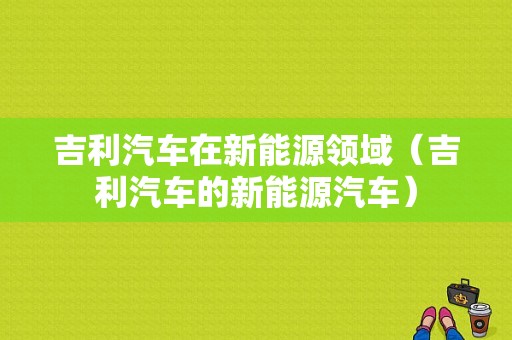 吉利汽车在新能源领域（吉利汽车的新能源汽车）